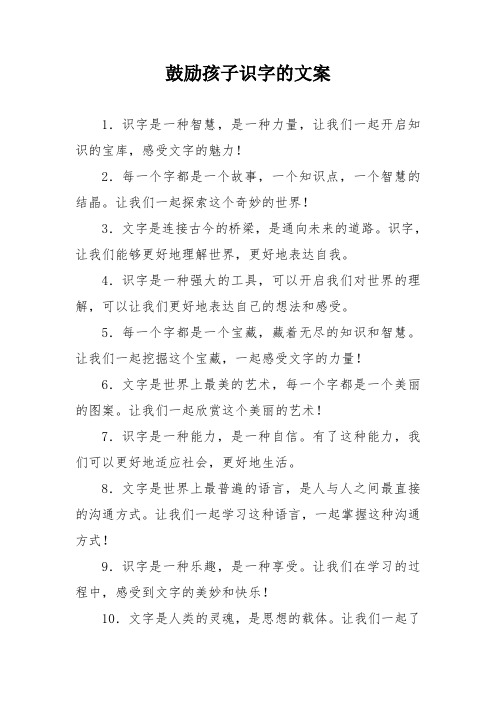 鼓励孩子识字的文案

1. 识字是一种智慧，是一种力量，让我们一起开启知识的宝库，感受文字的魅力！

2. 每一个字都是一个故事，一个知识点，一个智慧的结晶。让我们一起探索这个奇妙的世界！

3. 文字是连接古今的桥梁，是通向未来的道路。识字，让我们能够更好地理解世界，更好地表达自我。

4. 识字是一种强大的工具，可以开启我们对世界的理解，可以让我们更好地表达自己的想法和感受。

5. 每一个字都是一个宝藏，藏着无尽的知识和智慧。让我们一起挖掘这个宝藏，一起感受文字的力量！

6. 文字是世界上最美的艺术，每一个字都是一个美丽的图案。让我们一起欣赏这个美丽的艺术！

7. 识字是一种能力，是一种自信。有了这种能力，我们可以更好地适应社会，更好地生活。

8. 文字是世界上最普遍的语言，是人与人之间最直接的沟通方式。让我们一起学习这种语言，一起掌握这种沟通方式！

9. 识字是一种乐趣，是一种享受。让我们在学习的过程中，感受到文字的美妙和快乐！

10. 文字是人类的灵魂，是思想的载体。让我们一起了